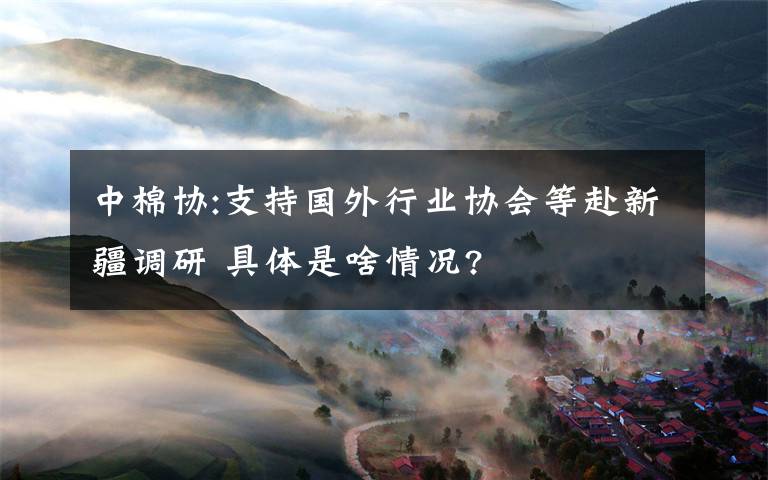 中棉协:支持国外行业协会等赴新疆调研 具体是啥情况?